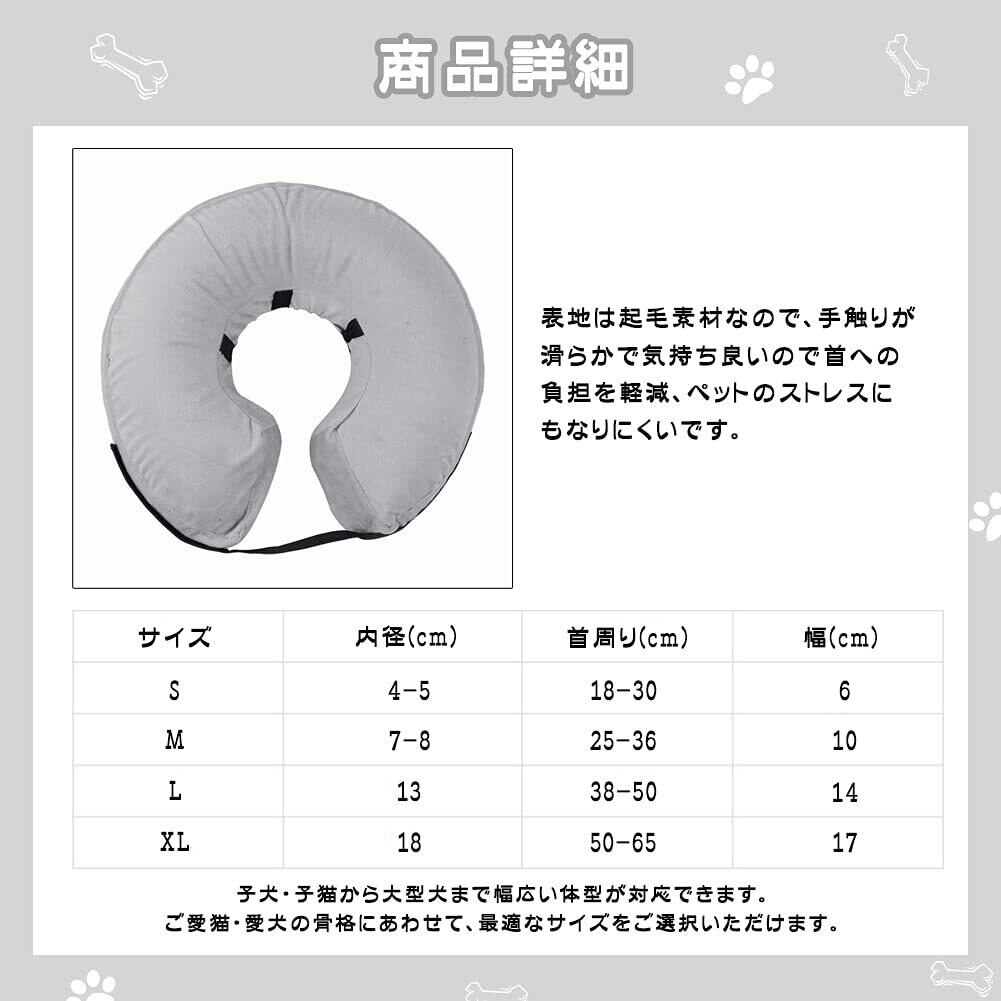 商品詳細

表地は起毛素材なので、手触りが滑らかで気持ち良いので首への負担を軽減、ペットのストレスにもなりにくいです。

| サイズ | 内径(cm) | 首周り(cm) | 幅(cm) |
|---|---|---|---|
| S | 4-5 | 18-30 | 6 |
| M | 7-8 | 25-36 | 10 |
| L | 13 | 38-50 | 14 |
| XL | 18 | 50-65 | 17 |

子犬・子猫から大型犬まで幅広い体型が対応できます。
ご愛猫・愛犬の骨格にあわせて、最適なサイズをご選択いただけます。